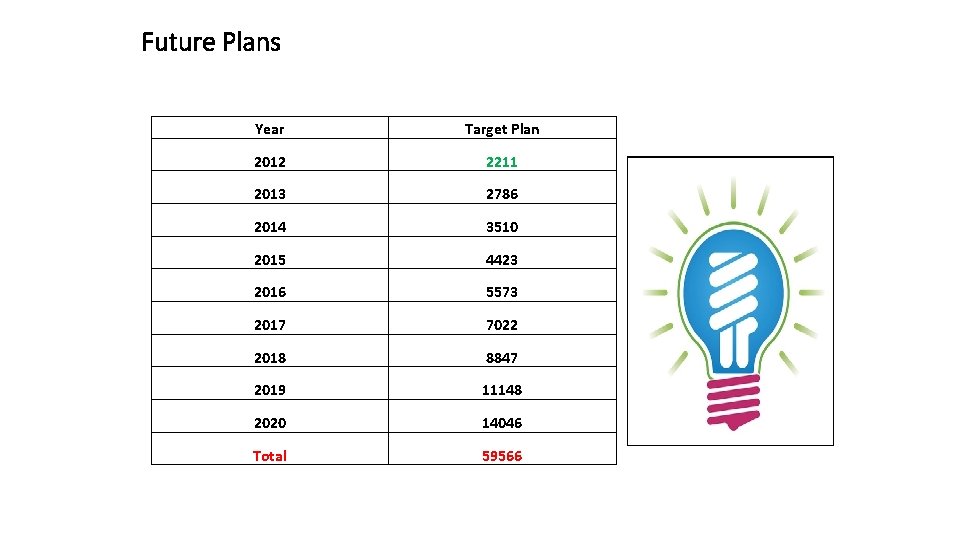 Future Plans

| Year | Target Plan |
|---|---|
| 2012 | 2211 |
| 2013 | 2786 |
| 2014 | 3510 |
| 2015 | 4423 |
| 2016 | 5573 |
| 2017 | 7022 |
| 2018 | 8847 |
| 2019 | 11148 |
| 2020 | 14046 |
| Total | 59566 |